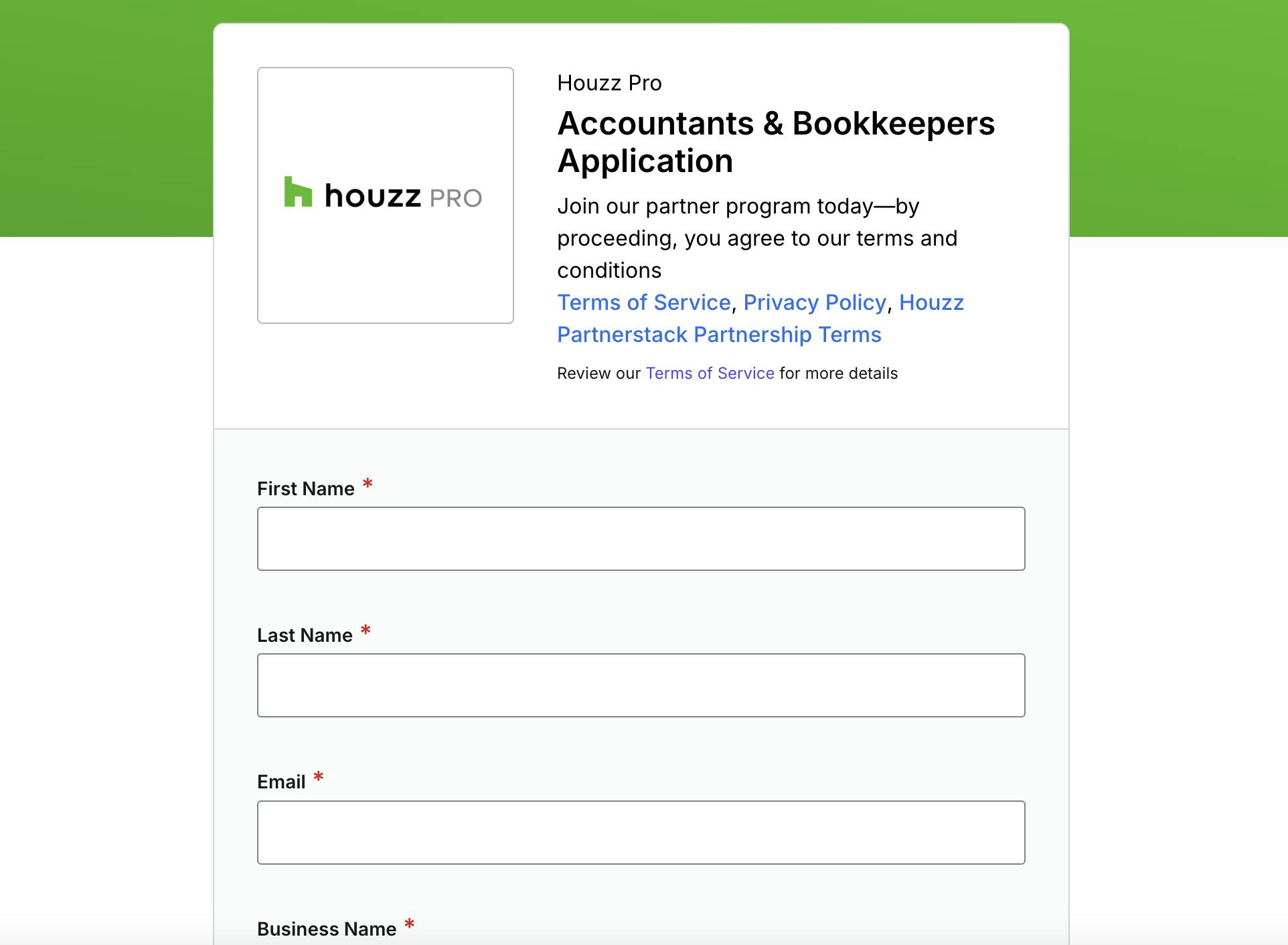 houzz PRO

Houzz Pro

Accountants & Bookkeepers Application

Join our partner program today—by proceeding, you agree to our terms and conditions

Terms of Service, Privacy Policy, Houzz Partnerstack Partnership Terms

Review our Terms of Service for more details

First Name *

Last Name *

Email *

Business Name *